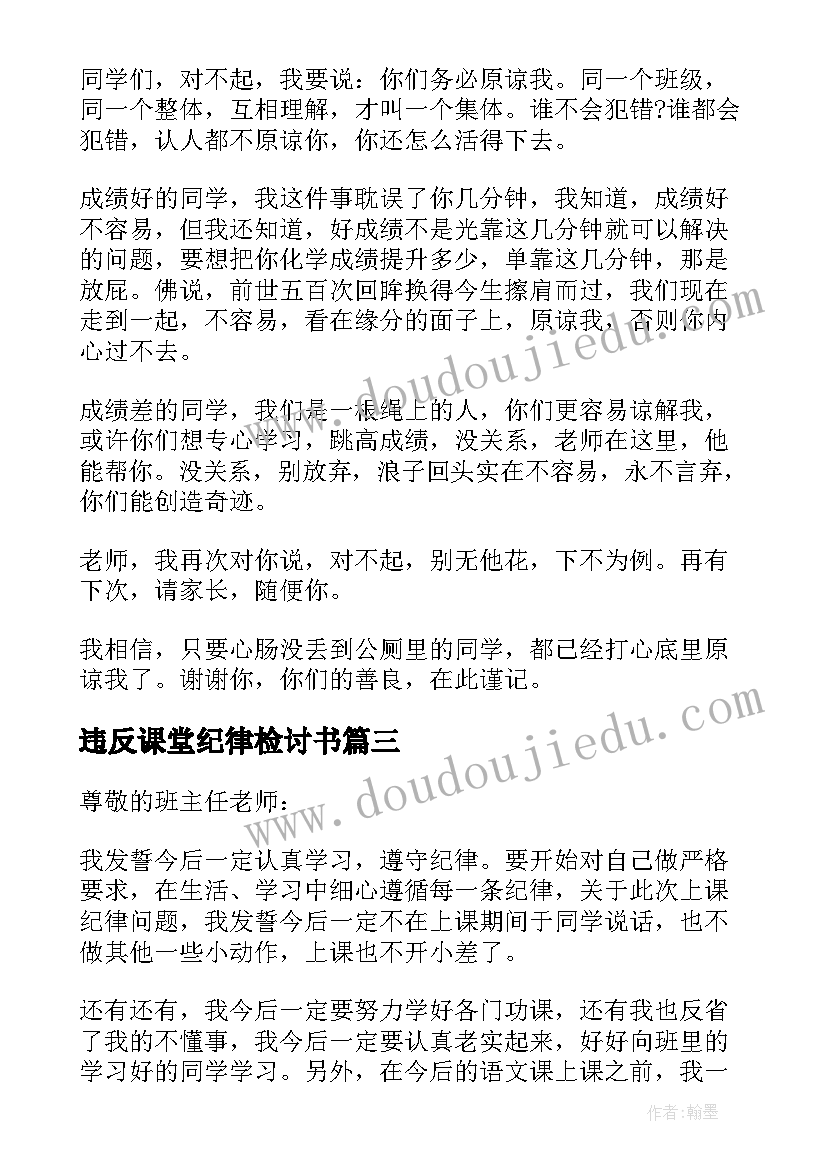 同学们，对不起，我要说：你们务必原谅我。同一个班级，同一个整体，互相理解，才叫一个集体。谁不会犯错?谁都会犯错，认人都不原谅你，你还怎么活得下去。

成绩好的同学，我这件事耽误了你几分钟，我知道，成绩好不容易，但我还知道，好成绩不是光靠这几分钟就可以解决的问题，要想把你化学成绩提升多少，单靠这几分钟，那是放屁。佛说，前世五百次回眸换得今生擦肩而过，我们现在走到一起，不容易，看在缘分的面子上，原谅我，否则你内心过不去。

成绩差的同学，我们是一根绳上的人，你们更容易谅解我，或许你们想专心学习，跳高成绩，没关系，老师在这里，他能帮你。没关系，别放弃，浪子回头实在不容易，永不言弃，你们能创造奇迹。

老师，我再次对你说，对不起，别无他花，下不为例。再有下次，请家长，随便你。

我相信，只要心肠没丢到公厕里的同学，都已经打心底里原谅我了。谢谢你，你们的善良，在此谨记。

违反课堂纪律检讨书篇三

尊敬的班主任老师：

我发誓今后一定认真学习，遵守纪律。要开始对自己做严格要求，在生活、学习中细心遵循每一条纪律，关于此次上课纪律问题，我发誓今后一定不在上课期间于同学说话，也不做其他一些小动作，上课也不开小差了。

还有还有，我今后一定要努力学好各门功课，还有我也反省了我的不懂事，我今后一定要认真老实起来，好好向班里的学习好的同学学习。另外，在今后的语文课上课之前，我一

www.doudoujiedu.com
www.doudoujiedu.com
作者：翰墨